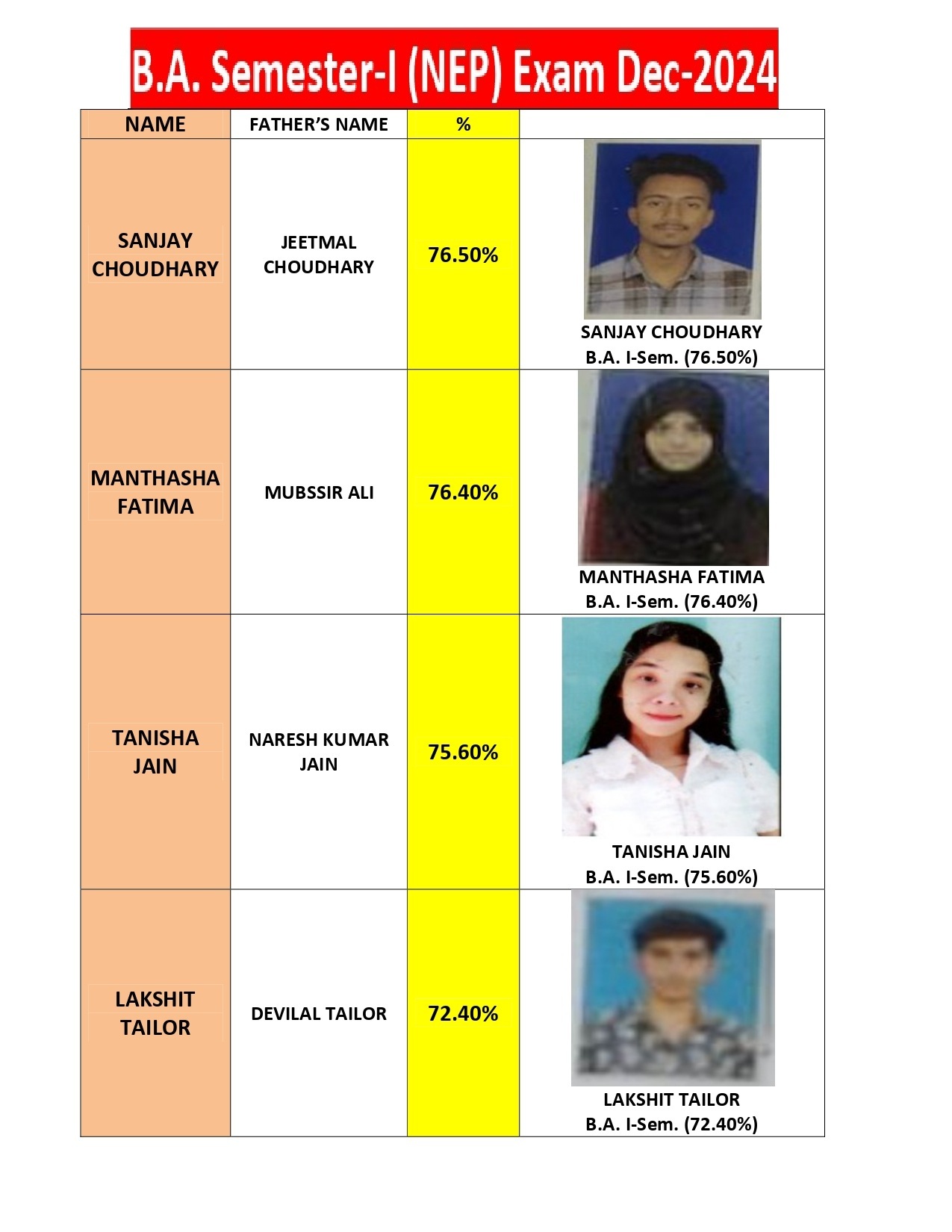 B.A. Semester-I (NEP) Exam Dec-2024

| NAME | FATHER'S NAME | % | |
|---|---|---|---|
| SANJAY CHOUDHARY | JEETMAL CHOUDHARY | 76.50% | SANJAY CHOUDHARY B.A. I-Sem. (76.50%) |
| MANTHASHA FATIMA | MUBSSIR ALI | 76.40% | MANTHASHA FATIMA B.A. I-Sem. (76.40%) |
| TANISHA JAIN | NARESH KUMAR JAIN | 75.60% | TANISHA JAIN B.A. I-Sem. (75.60%) |
| LAKSHIT TAILOR | DEVILAL TAILOR | 72.40% | LAKSHIT TAILOR B.A. I-Sem. (72.40%) |